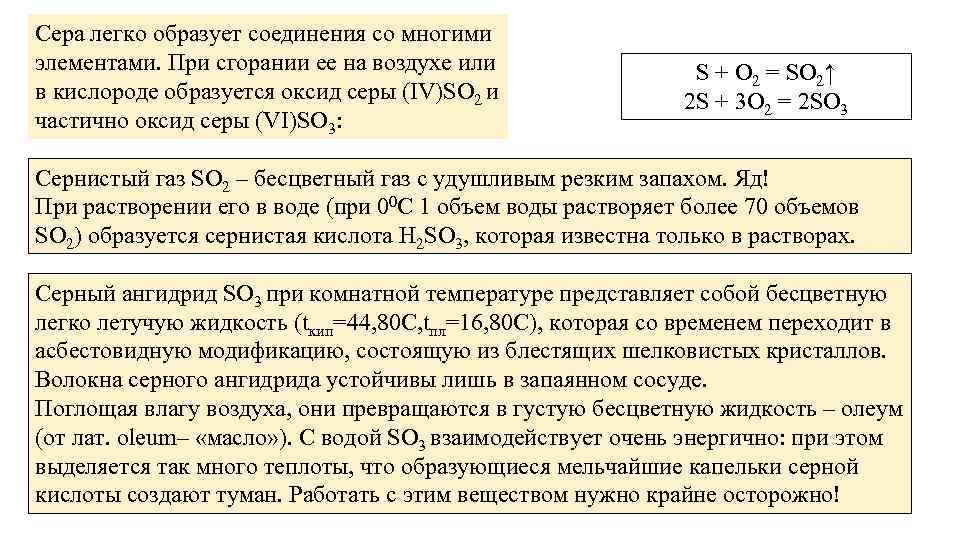 Сера легко образует соединения со многими элементами. При сгорании ее на воздухе или в кислороде образуется оксид серы (IV)$SO_2$ и частично оксид серы (VI)$SO_3$:

$S + O_2 = SO_2\uparrow$
$2S + 3O_2 = 2SO_3$

Сернистый газ $SO_2$ – бесцветный газ с удушливым резким запахом. Яд!
При растворении его в воде (при $0^0C$ 1 объем воды растворяет более 70 объемов $SO_2$) образуется сернистая кислота $H_2SO_3$, которая известна только в растворах.

Серный ангидрид $SO_3$ при комнатной температуре представляет собой бесцветную легко летучую жидкость ($t_{кип}$=44,80С,$t_{пл}$=16,80С), которая со временем переходит в асбестовидную модификацию, состоящую из блестящих шелковистых кристаллов. Волокна серного ангидрида устойчивы лишь в запаянном сосуде.
Поглощая влагу воздуха, они превращаются в густую бесцветную жидкость – олеум (от лат. oleum– «масло»). С водой $SO_3$ взаимодействует очень энергично: при этом выделяется так много теплоты, что образующиеся мельчайшие капельки серной кислоты создают туман. Работать с этим веществом нужно крайне осторожно!